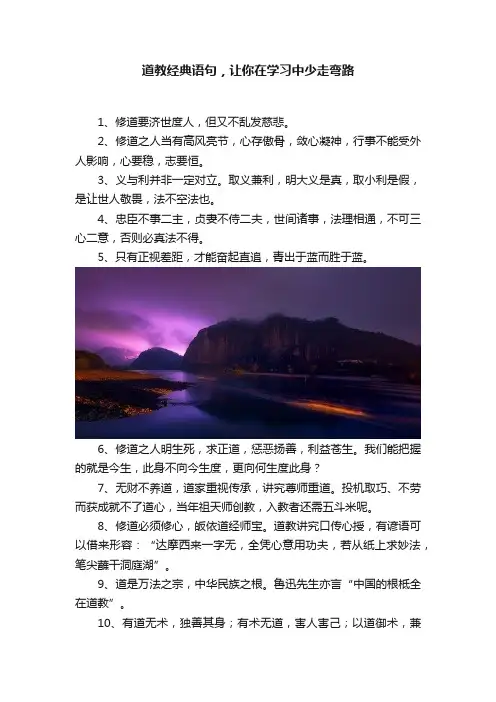 道教经典语句，让你在学习中少走弯路

1、修道要济世度人，但又不乱发慈悲。

2、修道之人当有高风亮节，心存傲骨，敛心凝神，行事不能受外人影响，心要稳，志要恒。

3、义与利并非一定对立。取义兼利，明大义是真，取小利是假，是让世人敬畏，法不空法也。

4、忠臣不事二主，贞妻不侍二夫，世间诸事，法理相通，不可三心二意，否则必真法不得。

5、只有正视差距，才能奋起直追，青出于蓝而胜于蓝。

6、修道之人明生死，求正道，惩恶扬善，利益苍生。我们能把握的就是今生，此身不向今生度，更向何生度此身？

7、无财不养道，道家重视传承，讲究尊师重道。投机取巧、不劳而获成就不了道心，当年祖天师创教，入教者还需五斗米呢。

8、修道必须修心，皈依道经师宝。道教讲究口传心授，有谚语可以借来形容：“达摩西来一字无，全凭心意用功夫，若从纸上求妙法，笔尖蘸干洞庭湖”。

9、道是万法之宗，中华民族之根。鲁迅先生亦言“中国的根柢全在道教”。

10、有道无术，独善其身；有术无道，害人害己；以道御术，兼